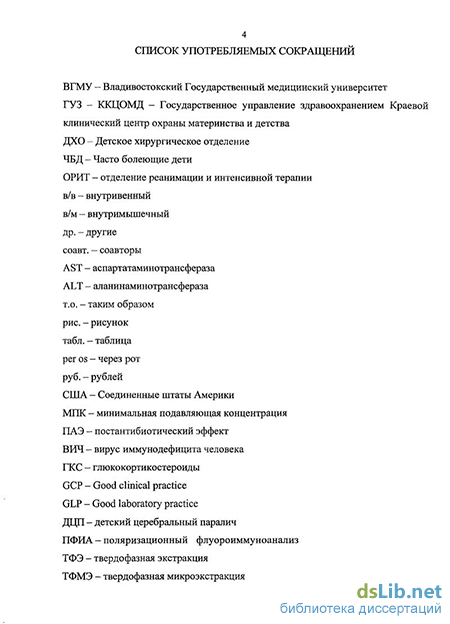 4

СПИСОК УПОТРЕБЛЯЕМЫХ СОКРАЩЕНИЙ

ВГМУ – Владивостокский Государственный медицинский университет

ГУЗ – ККЦОМД – Государственное управление здравоохранением Краевой клинический центр охраны материнства и детства

ДХО – Детское хирургическое отделение

ЧБД – Часто болеющие дети

ОРИТ – отделение реанимации и интенсивной терапии

в/в – внутривенный

в/м – внутримышечный

др. – другие

соавт. – соавторы

AST – аспартатаминотрансфераза

ALT – аланинаминотрансфераза

т.о. – таким образом

рис. – рисунок

табл. – таблица

per os – через рот

руб. – рублей

США – Соединенные штаты Америки

МПК – минимальная подавляющая концентрация

ПАЭ – постантибиотический эффект

ВИЧ – вирус иммунодефицита человека

ГКС – глюкокортикостероиды

GCP – Good clinical practice

GLP – Good laboratory practice

ДЦП – детский церебральный паралич

ПФИА – поляризационный флуороиммуноанализ

ТФЭ – твердофазная экстракция

ТФМЭ – твердофазная микроэкстракция

dsLib.net
библиотека диссертаций